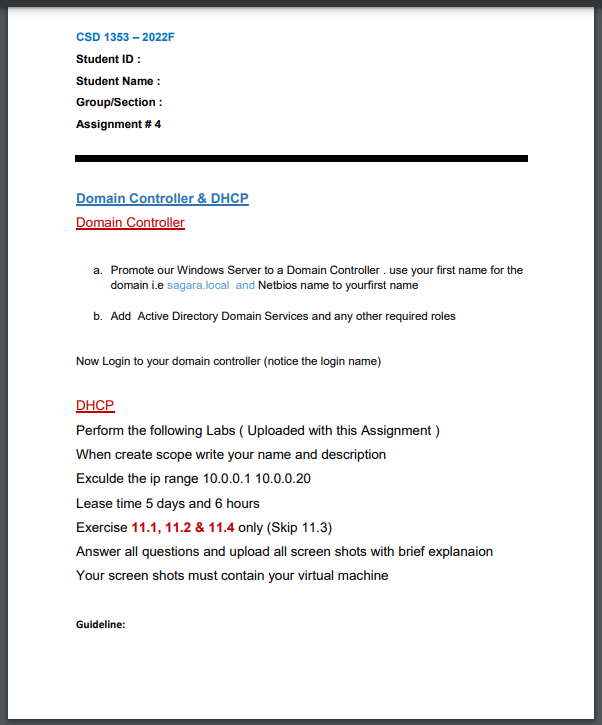 CSD 1353 – 2022F
Student ID :
Student Name :
Group/Section :
Assignment # 4

Domain Controller & DHCP
Domain Controller

a. Promote our Windows Server to a Domain Controller . use your first name for the domain i.e sagara.local and Netbios name to yourfirst name

b. Add Active Directory Domain Services and any other required roles

Now Login to your domain controller (notice the login name)

DHCP
Perform the following Labs ( Uploaded with this Assignment )
When create scope write your name and description
Exculde the ip range 10.0.0.1 10.0.0.20
Lease time 5 days and 6 hours
Exercise 11.1, 11.2 & 11.4 only (Skip 11.3)
Answer all questions and upload all screen shots with brief explanaion
Your screen shots must contain your virtual machine

Guideline: